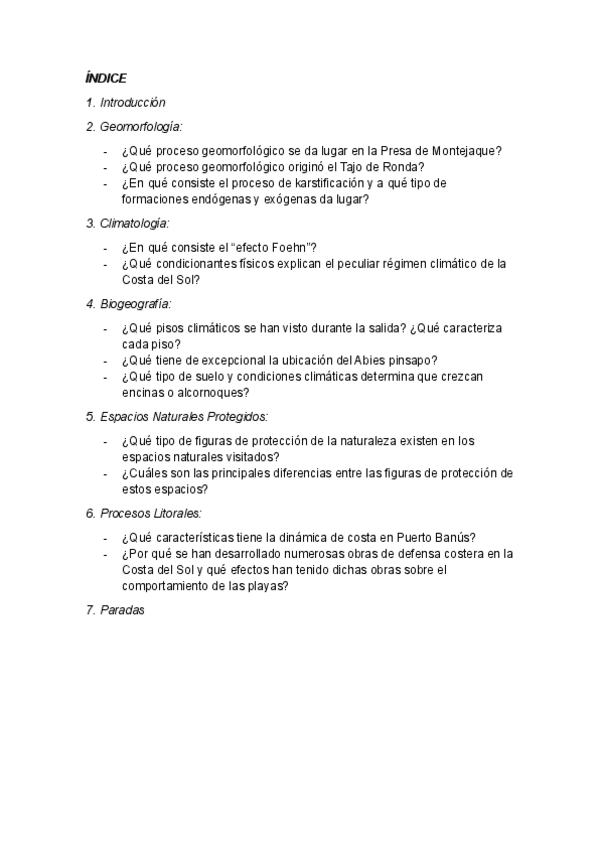 ÍNDICE

1. Introducción

2. Geomorfología:

- ¿Qué proceso geomorfológico se da lugar en la Presa de Montejaque?
- ¿Qué proceso geomorfológico originó el Tajo de Ronda?
- ¿En qué consiste el proceso de karstificación y a qué tipo de formaciones endógenas y exógenas da lugar?

3. Climatología:

- ¿En qué consiste el "efecto Foehn"?
- ¿Qué condicionantes físicos explican el peculiar régimen climático de la Costa del Sol?

4. Biogeografía:

- ¿Qué pisos climáticos se han visto durante la salida? ¿Qué caracteriza cada piso?
- ¿Qué tiene de excepcional la ubicación del Abies pinsapo?
- ¿Qué tipo de suelo y condiciones climáticas determina que crezcan encinas o alcornoques?

5. Espacios Naturales Protegidos:

- ¿Qué tipo de figuras de protección de la naturaleza existen en los espacios naturales visitados?
- ¿Cuáles son las principales diferencias entre las figuras de protección de estos espacios?

6. Procesos Litorales:

- ¿Qué características tiene la dinámica de costa en Puerto Banús?
- ¿Por qué se han desarrollado numerosas obras de defensa costera en la Costa del Sol y qué efectos han tenido dichas obras sobre el comportamiento de las playas?

7. Paradas